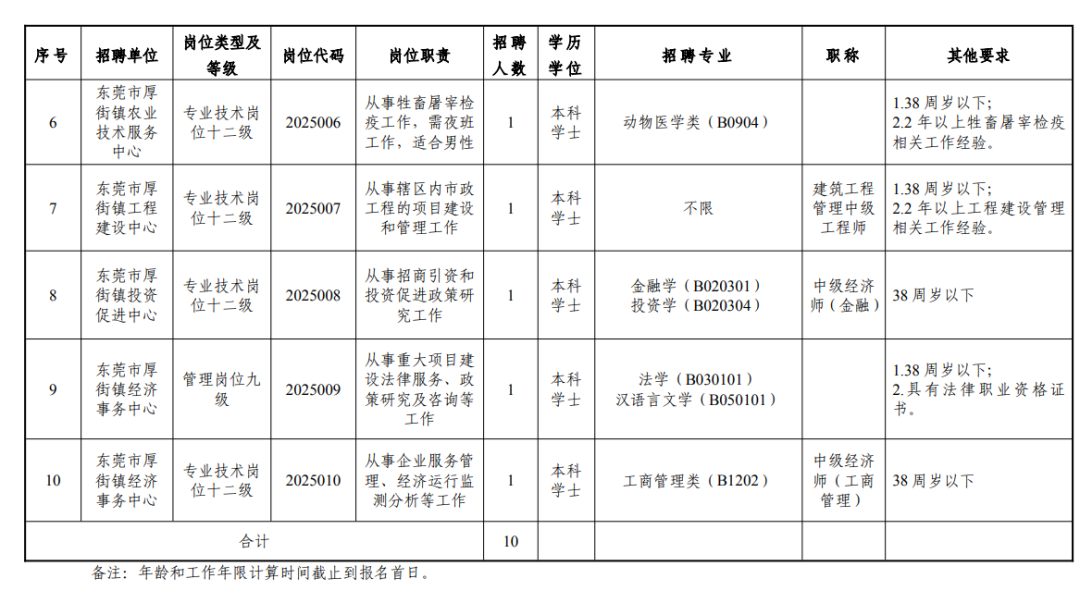 | 序号 | 招聘单位 | 岗位类型及等级 | 岗位代码 | 岗位职责 | 招聘人数 | 学历学位 | 招聘专业 | 职称 | 其他要求 |
|---|---|---|---|---|---|---|---|---|---|
| 6 | 东莞市厚街镇农业技术服务中心 | 专业技术岗位十二级 | 2025006 | 从事牲畜屠宰检疫工作，需夜班工作，适合男性 | 1 | 本科学士 | 动物医学类（B0904） |  | 1.38周岁以下；2.2年以上牲畜屠宰检疫相关工作经验。 |
| 7 | 东莞市厚街镇工程建设中心 | 专业技术岗位十二级 | 2025007 | 从事辖区内市政工程的项目建设和管理工作 | 1 | 本科学士 | 不限 | 建筑工程管理中级工程师 | 1.38周岁以下；2.2年以上工程建设管理相关工作经验。 |
| 8 | 东莞市厚街镇投资促进中心 | 专业技术岗位十二级 | 2025008 | 从事招商引资和投资促进政策研究工作 | 1 | 本科学士 | 金融学（B020301）投资学（B020304） | 中级经济师（金融） | 38周岁以下 |
| 9 | 东莞市厚街镇经济事务中心 | 管理岗位九级 | 2025009 | 从事重大项目建设法律服务、政策研究及咨询等工作 | 1 | 本科学士 | 法学（B030101）汉语言文学（B050101） |  | 1.38周岁以下；2.具有法律职业资格证书。 |
| 10 | 东莞市厚街镇经济事务中心 | 专业技术岗位十二级 | 2025010 | 从事企业服务管理、经济运行监测分析等工作 | 1 | 本科学士 | 工商管理类（B1202） | 中级经济师（工商管理） | 38周岁以下 |
| 合计 |  |  |  |  | 10 |  |  |  |  |

备注：年龄和工作年限计算时间截止到报名首日。